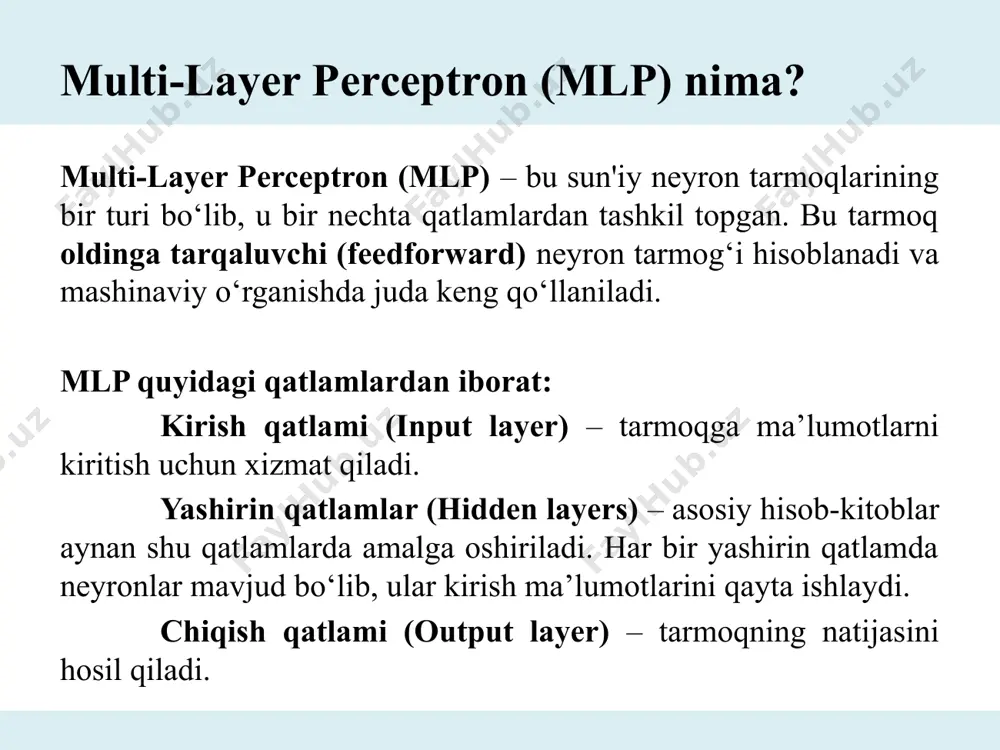 Multi-Layer Perceptron (MLP) nima?

Multi-Layer Perceptron (MLP) – bu sun'iy neyron tarmoqlarining bir turi bo‘lib, u bir nechta qatlamlardan tashkil topgan. Bu tarmoq oldinga tarqaluvchi (feedforward) neyron tarmog‘i hisoblanadi va mashinaviy o‘rganishda juda keng qo‘llaniladi.

MLP quyidagi qatlamlardan iborat:

Kirish qatlami (Input layer) – tarmoqga ma’lumotlarni kiritish uchun xizmat qiladi.

Yashirin qatlamlar (Hidden layers) – asosiy hisob-kitoblar aynan shu qatlamlarda amalga oshiriladi. Har bir yashirin qatlamda neyronlar mavjud bo‘lib, ular kirish ma’lumotlarini qayta ishlaydi.

Chiqish qatlami (Output layer) – tarmoqning natijasini hosil qiladi.

FaylHub.uz